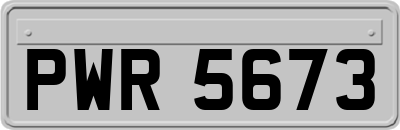 PWR 5673